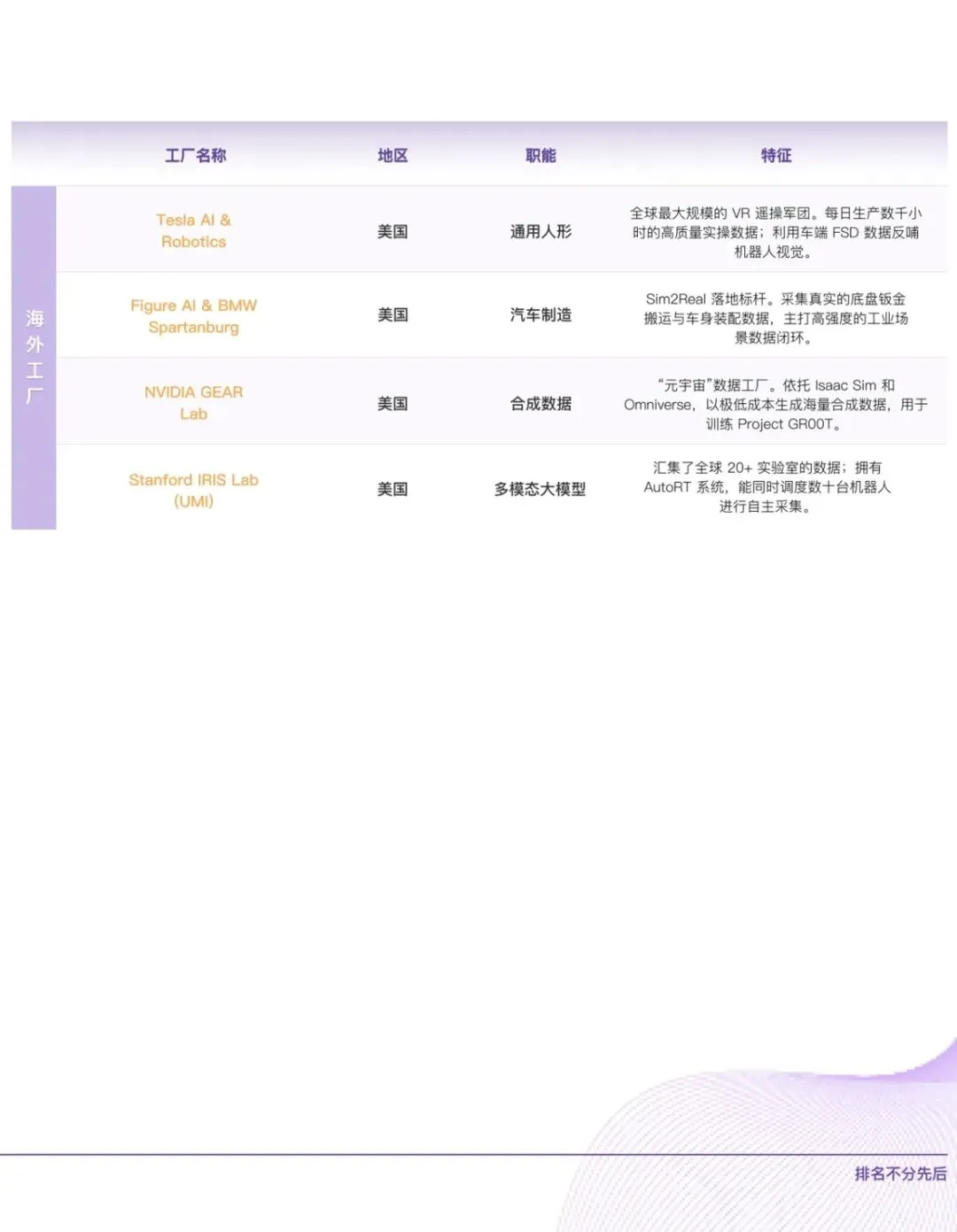 |  | 工厂名称 | 地区 | 职能 | 特征 |
|---|---|---|---|---|
| 海外工厂 | Tesla AI & Robotics | 美国 | 通用人形 | 全球最大规模的 VR 遥操军团。每日生产数千小时的高质量实操数据；利用车端 FSD 数据反哺机器人视觉。 |
|  | Figure AI & BMW Spartanburg | 美国 | 汽车制造 | Sim2Real 落地标杆。采集真实的底盘钣金搬运与车身装配数据，主打高强度的工业场景数据闭环。 |
|  | NVIDIA GEAR Lab | 美国 | 合成数据 | “元宇宙”数据工厂。依托 Isaac Sim 和 Omniverse，以极低成本生成海量合成数据，用于训练 Project GR00T。 |
|  | Stanford IRIS Lab (UMI) | 美国 | 多模态大模型 | 汇集了全球 20+ 实验室的数据；拥有 AutoRT 系统，能同时调度数十台机器人进行自主采集。 |

排名不分先后